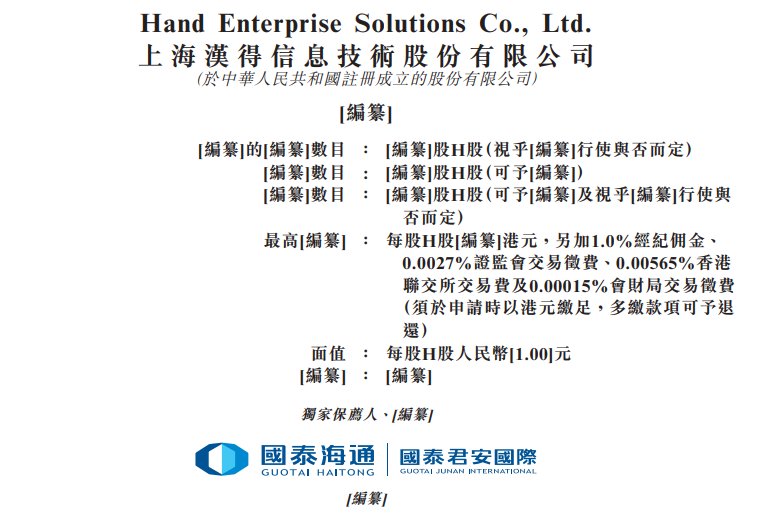 Hand Enterprise Solutions Co., Ltd.
上海漢得信息技術股份有限公司
(於中華人民共和國註冊成立的股份有限公司)

[編纂]

[編纂]的[編纂]數目 ： [編纂]股H股(視乎[編纂]行使與否而定)
[編纂]數目 ： [編纂]股H股(可予[編纂])
[編纂]數目 ： [編纂]股H股(可予[編纂]及視乎[編纂]行使與否而定)
最高[編纂] ： 每股H股[編纂]港元，另加1.0%經紀佣金、0.0027%證監會交易徵費、0.00565%香港聯交所交易費及0.00015%會財局交易徵費(須於申請時以港元繳足，多繳款項可予退還)
面值 ： 每股H股人民幣[1.00]元
[編纂] ： [編纂]

獨家保薦人、[編纂]

國泰海通
GUOTAI HAITONG
國泰君安國際
GUOTAI JUNAN INTERNATIONAL

[編纂]